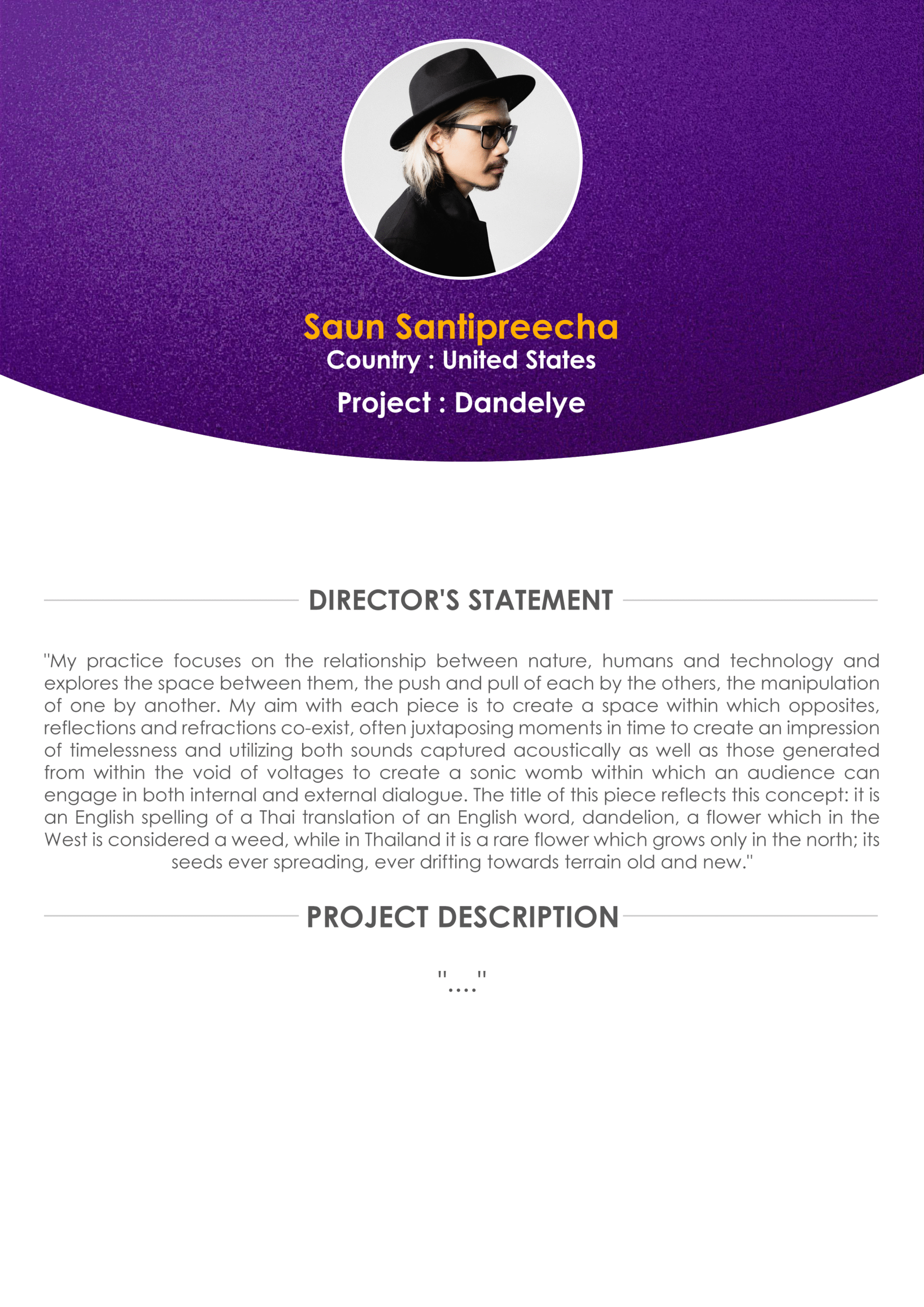 Saun Santipreecha
Country : United States
Project : Dandelye

DIRECTOR'S STATEMENT

"My practice focuses on the relationship between nature, humans and technology and explores the space between them, the push and pull of each by the others, the manipulation of one by another. My aim with each piece is to create a space within which opposites, reflections and refractions co-exist, often juxtaposing moments in time to create an impression of timelessness and utilizing both sounds captured acoustically as well as those generated from within the void of voltages to create a sonic womb within which an audience can engage in both internal and external dialogue. The title of this piece reflects this concept: it is an English spelling of a Thai translation of an English word, dandelion, a flower which in the West is considered a weed, while in Thailand it is a rare flower which grows only in the north; its seeds ever spreading, ever drifting towards terrain old and new."

PROJECT DESCRIPTION

"...."